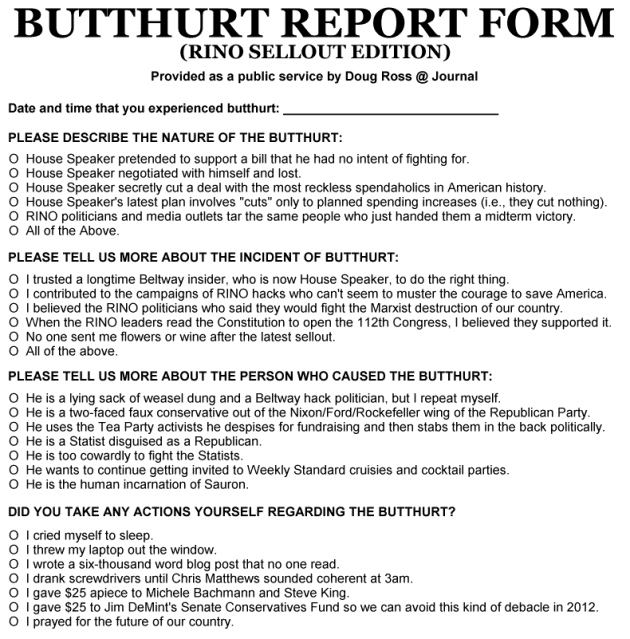 BUTTHURT REPORT FORM
(RINO SELLOUT EDITION)

Provided as a public service by Doug Ross @ Journal

Date and time that you experienced butthurt: ______________________________

PLEASE DESCRIBE THE NATURE OF THE BUTTHURT:

O House Speaker pretended to support a bill that he had no intent of fighting for.
O House Speaker negotiated with himself and lost.
O House Speaker secretly cut a deal with the most reckless spendaholics in American history.
O House Speaker's latest plan involves "cuts" only to planned spending increases (i.e., they cut nothing).
O RINO politicians and media outlets tar the same people who just handed them a midterm victory.
O All of the Above.

PLEASE TELL US MORE ABOUT THE INCIDENT OF BUTTHURT:

O I trusted a longtime Beltway insider, who is now House Speaker, to do the right thing.
O I contributed to the campaigns of RINO hacks who can't seem to muster the courage to save America.
O I believed the RINO politicians who said they would fight the Marxist destruction of our country.
O When the RINO leaders read the Constitution to open the 112th Congress, I believed they supported it.
O No one sent me flowers or wine after the latest sellout.
O All of the above.

PLEASE TELL US MORE ABOUT THE PERSON WHO CAUSED THE BUTTHURT:

O He is a lying sack of weasel dung and a Beltway hack politician, but I repeat myself.
O He is a two-faced faux conservative out of the Nixon/Ford/Rockefeller wing of the Republican Party.
O He uses the Tea Party activists he despises for fundraising and then stabs them in the back politically.
O He is a Statist disguised as a Republican.
O He is too cowardly to fight the Statists.
O He wants to continue getting invited to Weekly Standard cruisies and cocktail parties.
O He is the human incarnation of Sauron.

DID YOU TAKE ANY ACTIONS YOURSELF REGARDING THE BUTTHURT?

O I cried myself to sleep.
O I threw my laptop out the window.
O I wrote a six-thousand word blog post that no one read.
O I drank screwdrivers until Chris Matthews sounded coherent at 3am.
O I gave $25 apiece to Michele Bachmann and Steve King.
O I gave $25 to Jim DeMint's Senate Conservatives Fund so we can avoid this kind of debacle in 2012.
O I prayed for the future of our country.